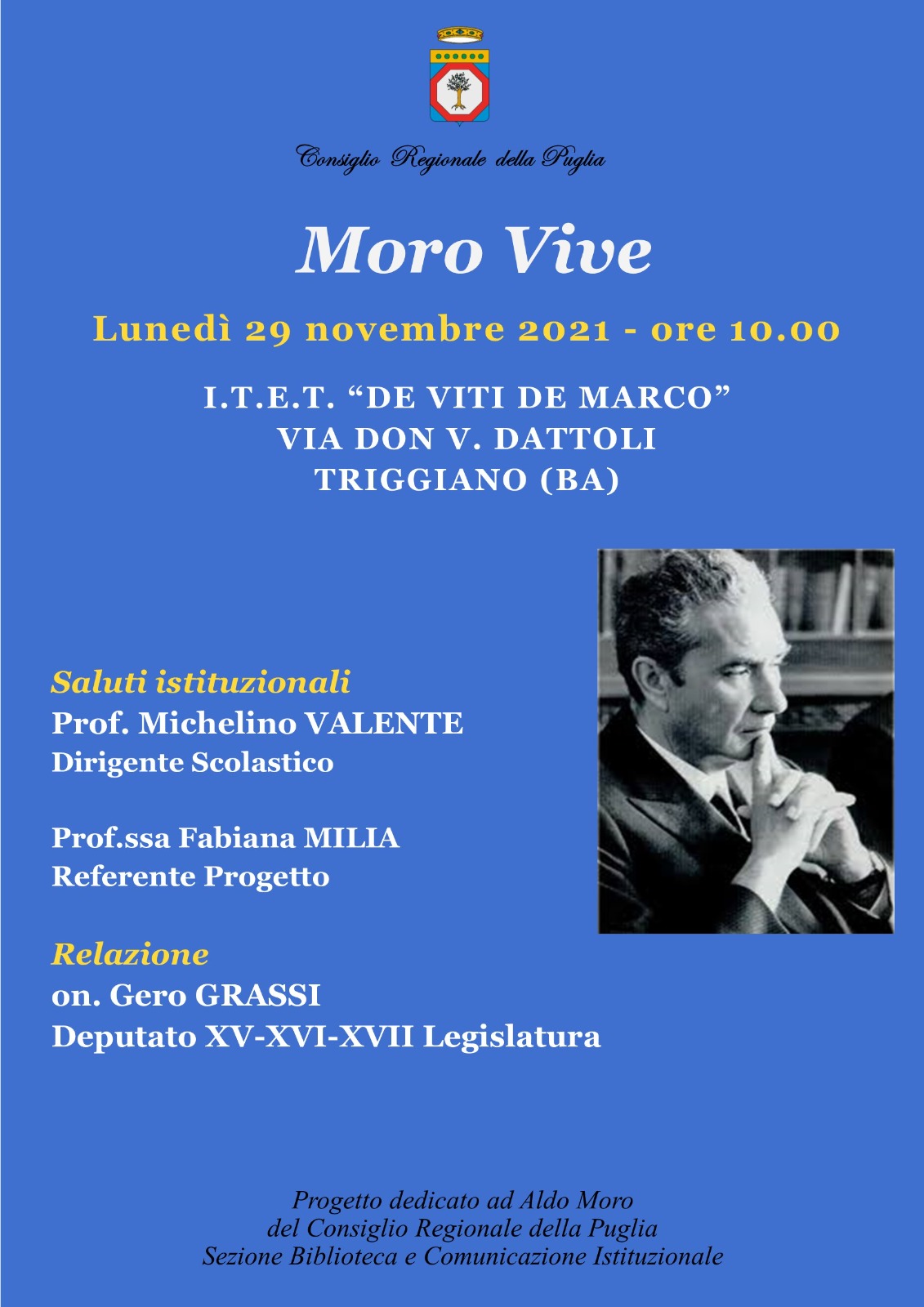 Consiglio Regionale della Puglia

Moro Vive

Lunedì 29 novembre 2021 - ore 10.00

I.T.E.T. “DE VITI DE MARCO”
VIA DON V. DATTOLI
TRIGGIANO (BA)

Saluti istituzionali
Prof. Michelino VALENTE
Dirigente Scolastico

Prof.ssa Fabiana MILIA
Referente Progetto

Relazione
on. Gero GRASSI
Deputato XV-XVI-XVII Legislatura

Progetto dedicato ad Aldo Moro
del Consiglio Regionale della Puglia
Sezione Biblioteca e Comunicazione Istituzionale